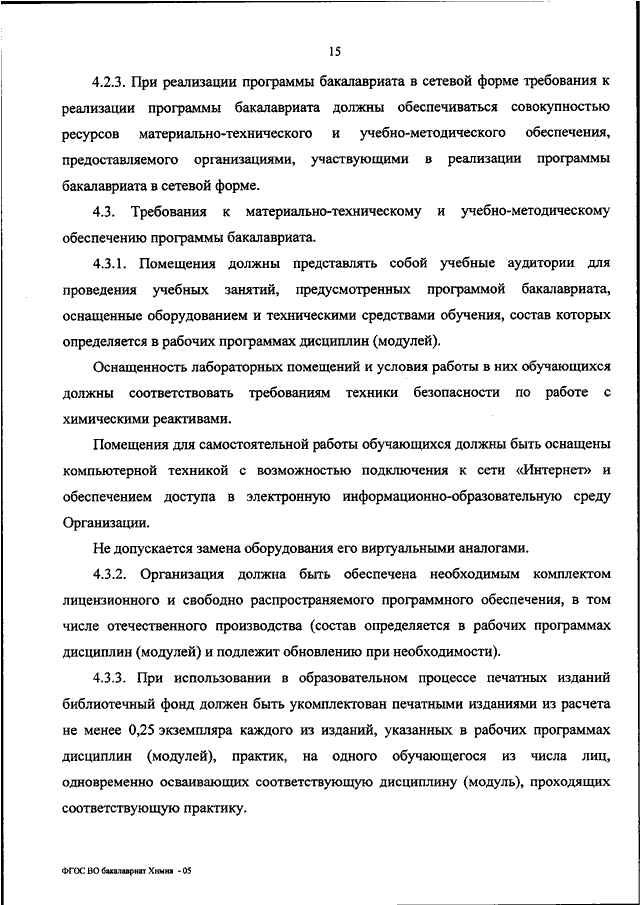 15

4.2.3. При реализации программы бакалавриата в сетевой форме требования к реализации программы бакалавриата должны обеспечиваться совокупностью ресурсов материально-технического и учебно-методического обеспечения, предоставляемого организациями, участвующими в реализации программы бакалавриата в сетевой форме.

4.3. Требования к материально-техническому и учебно-методическому обеспечению программы бакалавриата.

4.3.1. Помещения должны представлять собой учебные аудитории для проведения учебных занятий, предусмотренных программой бакалавриата, оснащенные оборудованием и техническими средствами обучения, состав которых определяется в рабочих программах дисциплин (модулей).

Оснащенность лабораторных помещений и условия работы в них обучающихся должны соответствовать требованиям техники безопасности по работе с химическими реактивами.

Помещения для самостоятельной работы обучающихся должны быть оснащены компьютерной техникой с возможностью подключения к сети «Интернет» и обеспечением доступа в электронную информационно-образовательную среду Организации.

Не допускается замена оборудования его виртуальными аналогами.

4.3.2. Организация должна быть обеспечена необходимым комплектом лицензионного и свободно распространяемого программного обеспечения, в том числе отечественного производства (состав определяется в рабочих программах дисциплин (модулей) и подлежит обновлению при необходимости).

4.3.3. При использовании в образовательном процессе печатных изданий библиотечный фонд должен быть укомплектован печатными изданиями из расчета не менее 0,25 экземпляра каждого из изданий, указанных в рабочих программах дисциплин (модулей), практик, на одного обучающегося из числа лиц, одновременно осваивающих соответствующую дисциплину (модуль), проходящих соответствующую практику.

ФГОС ВО бакалавриат Химия - 05